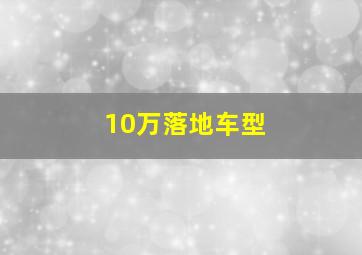 10万落地车型